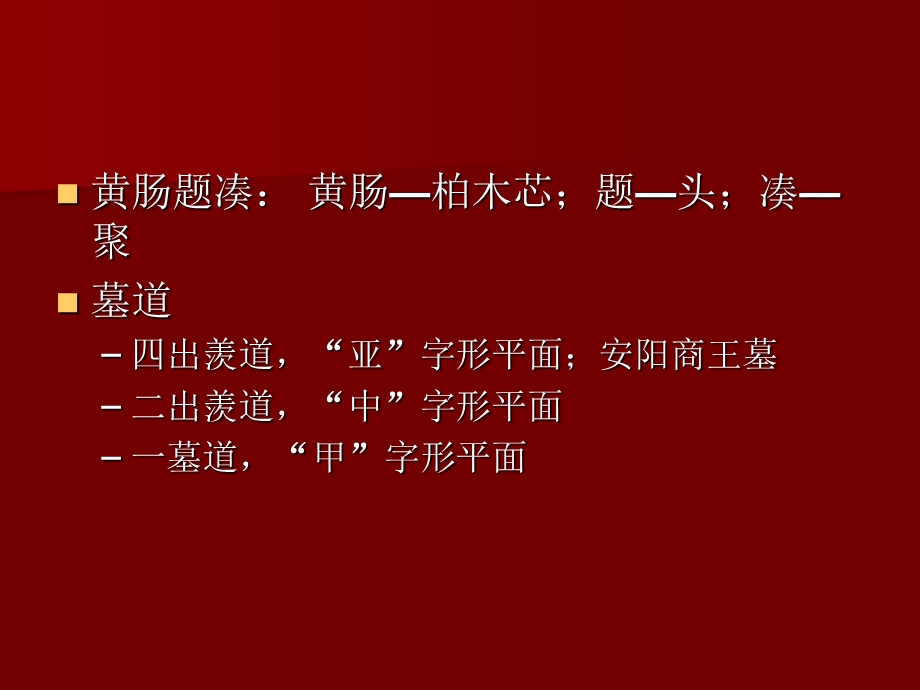 黄肠题凑： 黄肠—柏木芯；题—头；凑—聚

墓道

– 四出羡道，“亚”字形平面；安阳商王墓

– 二出羡道，“中”字形平面

– 一墓道，“甲”字形平面